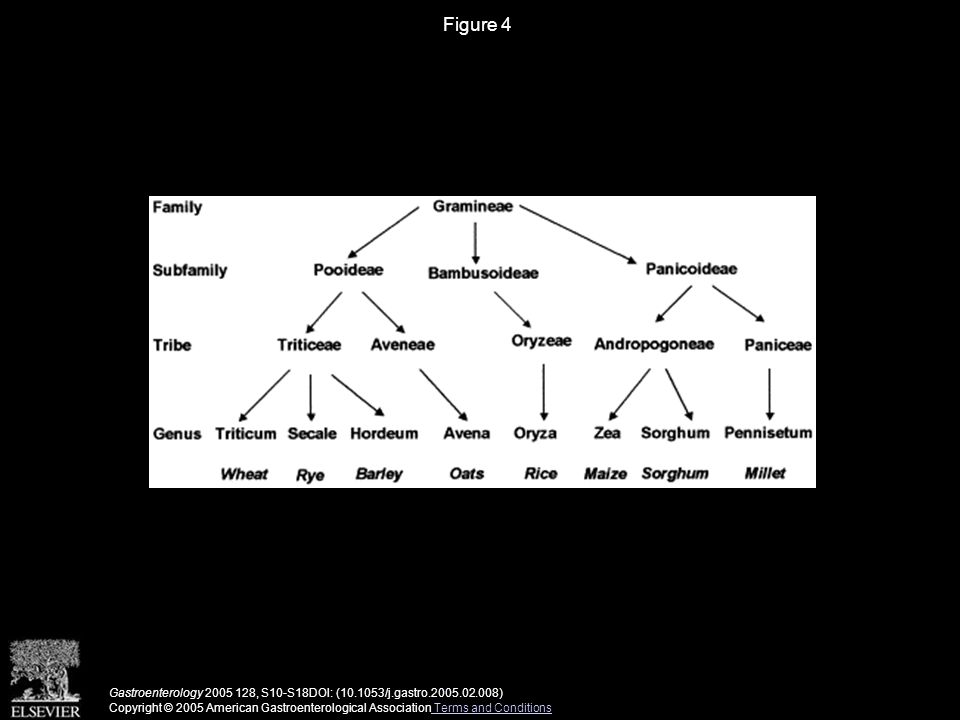 Figure 4

Family
Gramineae

Subfamily
Pooideae
Bambusoideae
Panicoideae

Tribe
Triticeae
Aveneae
Oryzeae
Andropogoneae
Paniceae

Genus
Triticum
Secale
Hordeum
Avena
Oryza
Zea
Sorghum
Pennisetum

Wheat
Rye
Barley
Oats
Rice
Maize
Sorghum
Millet

ELSEVIER

Gastroenterology 2005 128, S10-S18DOI: (10.1053/j.gastro.2005.02.008)
Copyright © 2005 American Gastroenterological Association Terms and Conditions